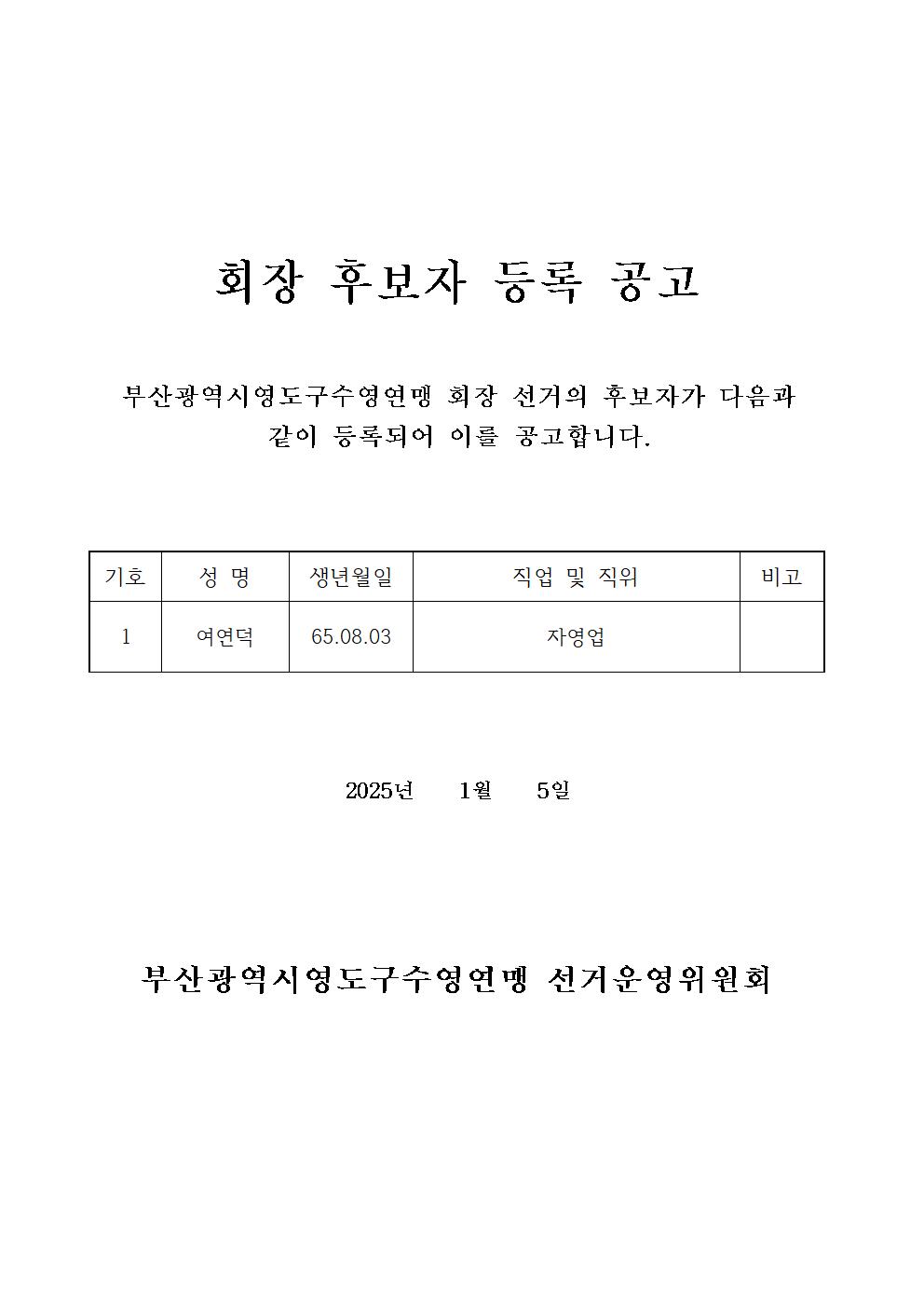 회장 후보자 등록 공고

부산광역시영도구수영연맹 회장 선거의 후보자가 다음과 같이 등록되어 이를 공고합니다.

| 기호 | 성 명 | 생년월일 | 직업 및 직위 | 비고 |
|---|---|---|---|---|
| 1 | 여연덕 | 65.08.03 | 자영업 | |

2025년 1월 5일

부산광역시영도구수영연맹 선거운영위원회